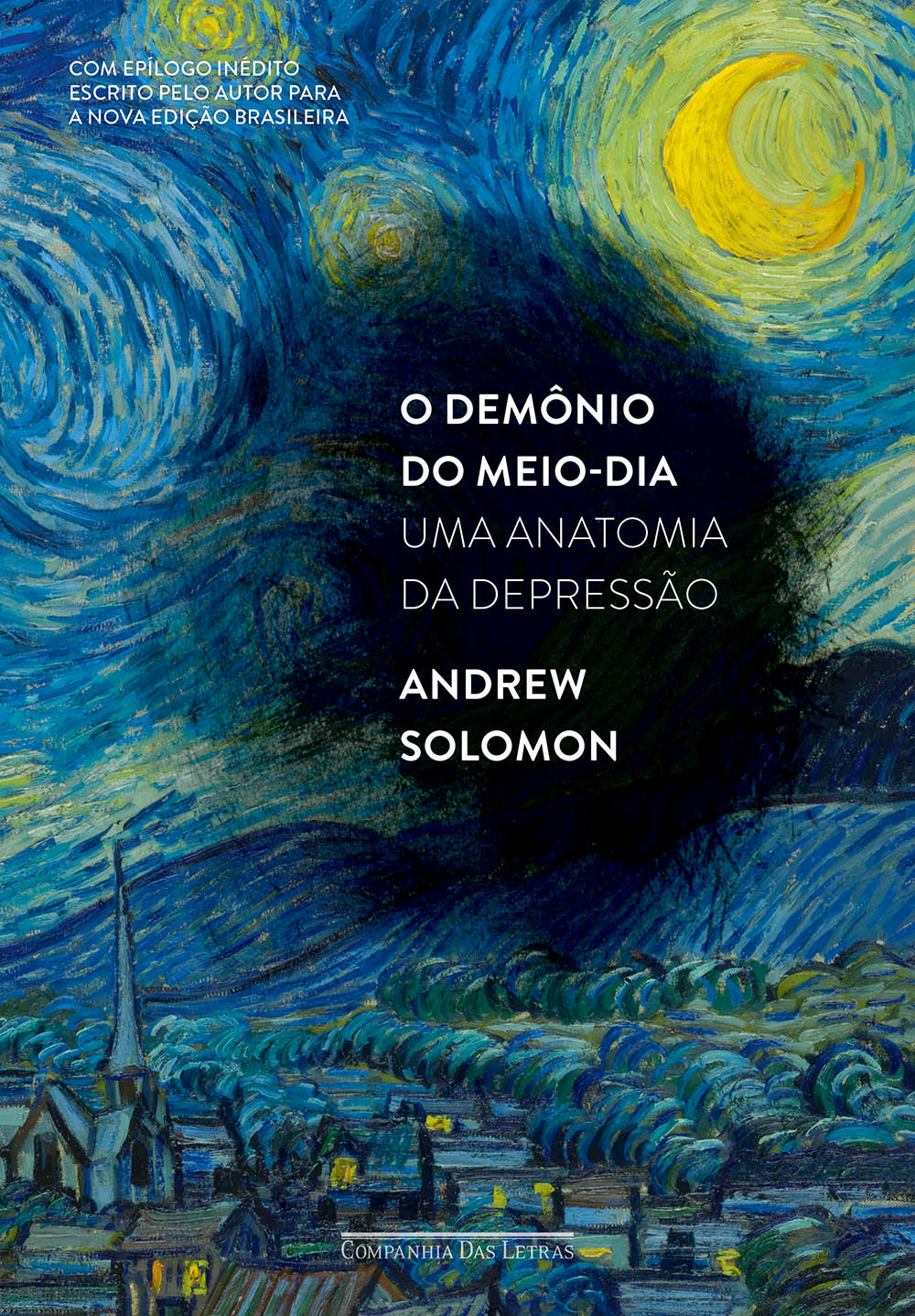 COM EPÍLOGO INÉDITO ESCRITO PELO AUTOR PARA A NOVA EDIÇÃO BRASILEIRA

O DEMÔNIO DO MEIO-DIA
UMA ANATOMIA DA DEPRESSÃO

ANDREW SOLOMON

COMPANHIA DAS LETRAS